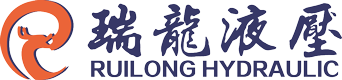 瑞龍液壓
RUILONG HYDRAULIC